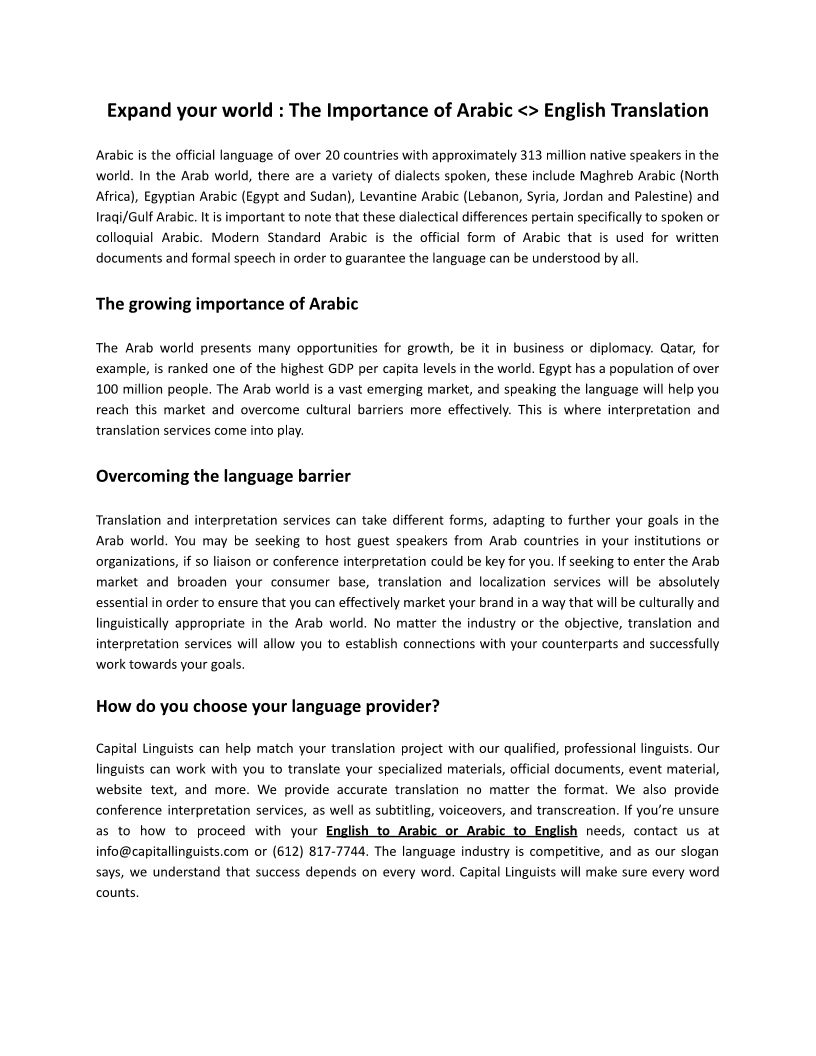 Expand your world : The Importance of Arabic <> English Translation

Arabic is the official language of over 20 countries with approximately 313 million native speakers in the world. In the Arab world, there are a variety of dialects spoken, these include Maghreb Arabic (North Africa), Egyptian Arabic (Egypt and Sudan), Levantine Arabic (Lebanon, Syria, Jordan and Palestine) and Iraqi/Gulf Arabic. It is important to note that these dialectical differences pertain specifically to spoken or colloquial Arabic. Modern Standard Arabic is the official form of Arabic that is used for written documents and formal speech in order to guarantee the language can be understood by all.

The growing importance of Arabic

The Arab world presents many opportunities for growth, be it in business or diplomacy. Qatar, for example, is ranked one of the highest GDP per capita levels in the world. Egypt has a population of over 100 million people. The Arab world is a vast emerging market, and speaking the language will help you reach this market and overcome cultural barriers more effectively. This is where interpretation and translation services come into play.

Overcoming the language barrier

Translation and interpretation services can take different forms, adapting to further your goals in the Arab world. You may be seeking to host guest speakers from Arab countries in your institutions or organizations, if so liaison or conference interpretation could be key for you. If seeking to enter the Arab market and broaden your consumer base, translation and localization services will be absolutely essential in order to ensure that you can effectively market your brand in a way that will be culturally and linguistically appropriate in the Arab world. No matter the industry or the objective, translation and interpretation services will allow you to establish connections with your counterparts and successfully work towards your goals.

How do you choose your language provider?

Capital Linguists can help match your translation project with our qualified, professional linguists. Our linguists can work with you to translate your specialized materials, official documents, event material, website text, and more. We provide accurate translation no matter the format. We also provide conference interpretation services, as well as subtitling, voiceovers, and transcreation. If you're unsure as to how to proceed with your English to Arabic or Arabic to English needs, contact us at info@capitallinguists.com or (612) 817-7744. The language industry is competitive, and as our slogan says, we understand that success depends on every word. Capital Linguists will make sure every word counts.